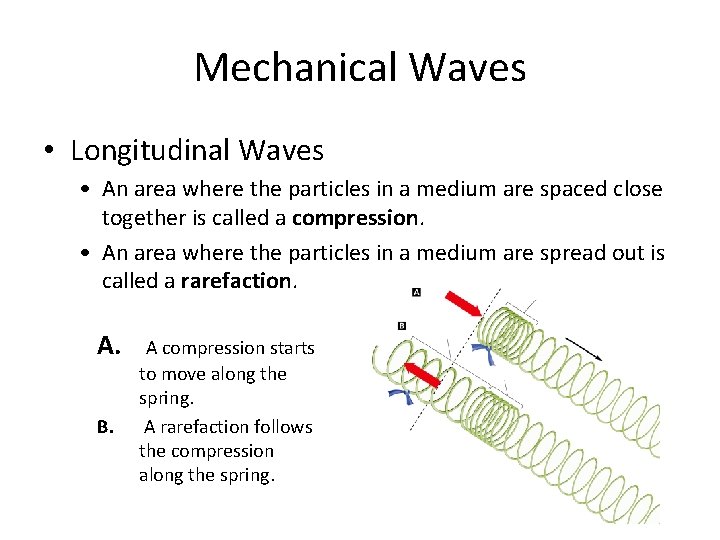 Mechanical Waves

• Longitudinal Waves
• An area where the particles in a medium are spaced close together is called a compression.
• An area where the particles in a medium are spread out is called a rarefaction.

A. A compression starts to move along the spring.
B. A rarefaction follows the compression along the spring.

A

B